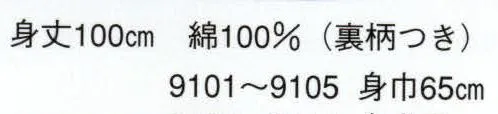 身丈100㎝　綿100%（裏柄つき）
9101～9105 身巾65㎝